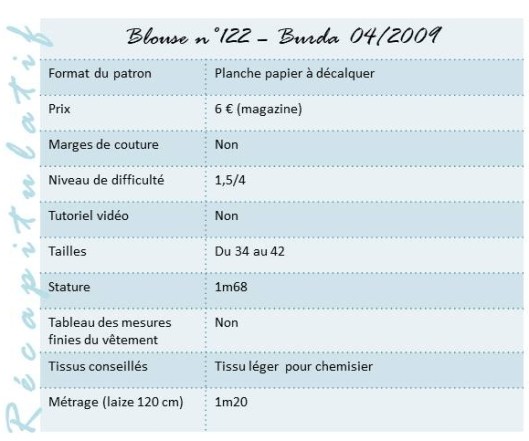 Récapitulatif

Blouse n°122 – Burda 04/2009

| Format du patron | Planche papier à décalquer |
|---|---|
| Prix | 6 € (magazine) |
| Marges de couture | Non |
| Niveau de difficulté | 1,5/4 |
| Tutoriel vidéo | Non |
| Tailles | Du 34 au 42 |
| Stature | 1m68 |
| Tableau des mesures finies du vêtement | Non |
| Tissus conseillés | Tissu léger pour chemisier |
| Métrage (laize 120 cm) | 1m20 |